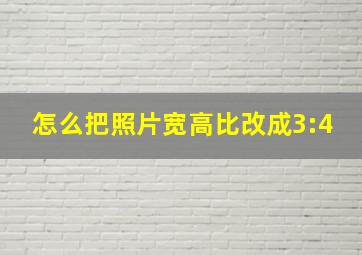 怎么把照片宽高比改成3:4